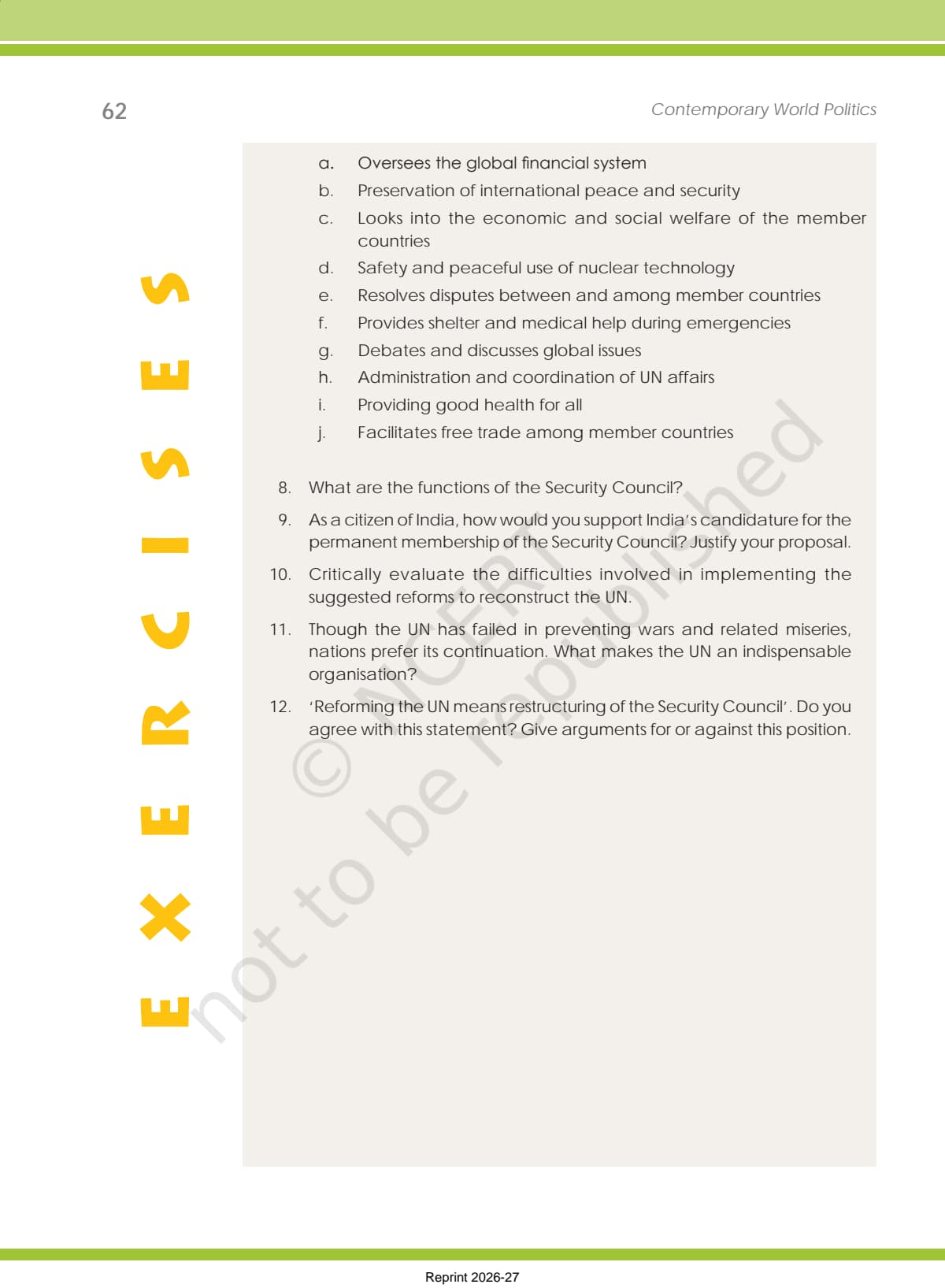 62

Contemporary World Politics

EXERCISES

a. Oversees the global financial system
b. Preservation of international peace and security
c. Looks into the economic and social welfare of the member countries
d. Safety and peaceful use of nuclear technology
e. Resolves disputes between and among member countries
f. Provides shelter and medical help during emergencies
g. Debates and discusses global issues
h. Administration and coordination of UN affairs
i. Providing good health for all
j. Facilitates free trade among member countries

8. What are the functions of the Security Council?

9. As a citizen of India, how would you support India's candidature for the permanent membership of the Security Council? Justify your proposal.

10. Critically evaluate the difficulties involved in implementing the suggested reforms to reconstruct the UN.

11. Though the UN has failed in preventing wars and related miseries, nations prefer its continuation. What makes the UN an indispensable organisation?

12. 'Reforming the UN means restructuring of the Security Council'. Do you agree with this statement? Give arguments for or against this position.

© NCERT not to be republished

Reprint 2026-27